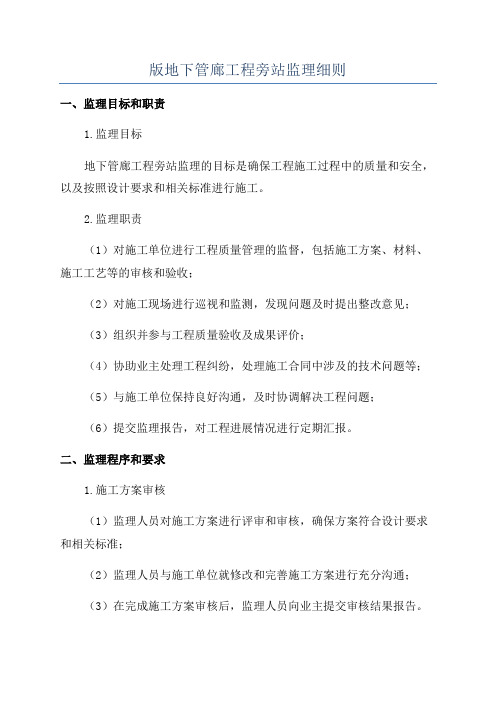 版地下管廊工程旁站监理细则

一、监理目标和职责

1.监理目标

地下管廊工程旁站监理的目标是确保工程施工过程中的质量和安全，以及按照设计要求和相关标准进行施工。

2.监理职责

（1）对施工单位进行工程质量管理的监督，包括施工方案、材料、施工工艺等的审核和验收；

（2）对施工现场进行巡视和监测，发现问题及时提出整改意见；

（3）组织并参与工程质量验收及成果评价；

（4）协助业主处理工程纠纷，处理施工合同中涉及的技术问题等；

（5）与施工单位保持良好沟通，及时协调解决工程问题；

（6）提交监理报告，对工程进展情况进行定期汇报。

二、监理程序和要求

1.施工方案审核

（1）监理人员对施工方案进行评审和审核，确保方案符合设计要求和相关标准；

（2）监理人员与施工单位就修改和完善施工方案进行充分沟通；

（3）在完成施工方案审核后，监理人员向业主提交审核结果报告。